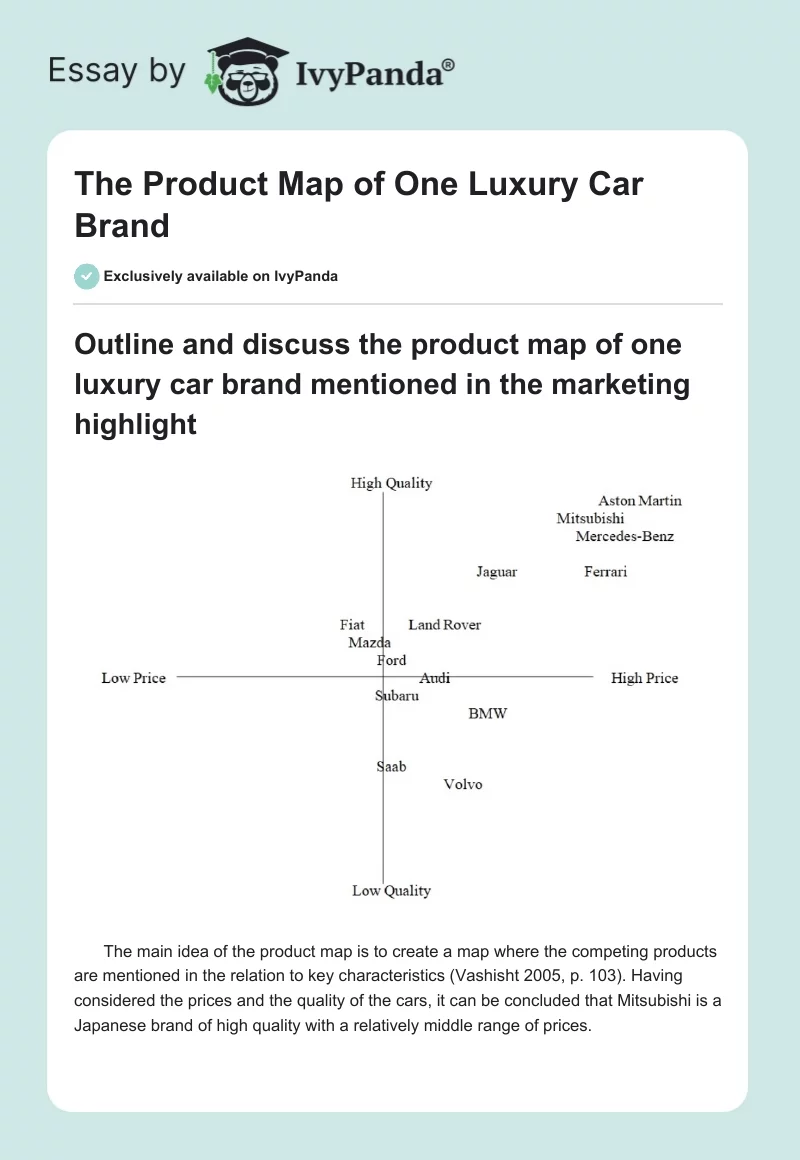 Essay by IvyPanda®

The Product Map of One Luxury Car Brand

Exclusively available on IvyPanda

Outline and discuss the product map of one luxury car brand mentioned in the marketing highlight

High Quality

Aston Martin
Mitsubishi
Mercedes-Benz

Jaguar
Ferrari

Fiat
Land Rover
Mazda
Ford

Low Price
Audi
High Price
Subaru
BMW

Saab
Volvo

Low Quality

The main idea of the product map is to create a map where the competing products are mentioned in the relation to key characteristics (Vashisht 2005, p. 103). Having considered the prices and the quality of the cars, it can be concluded that Mitsubishi is a Japanese brand of high quality with a relatively middle range of prices.